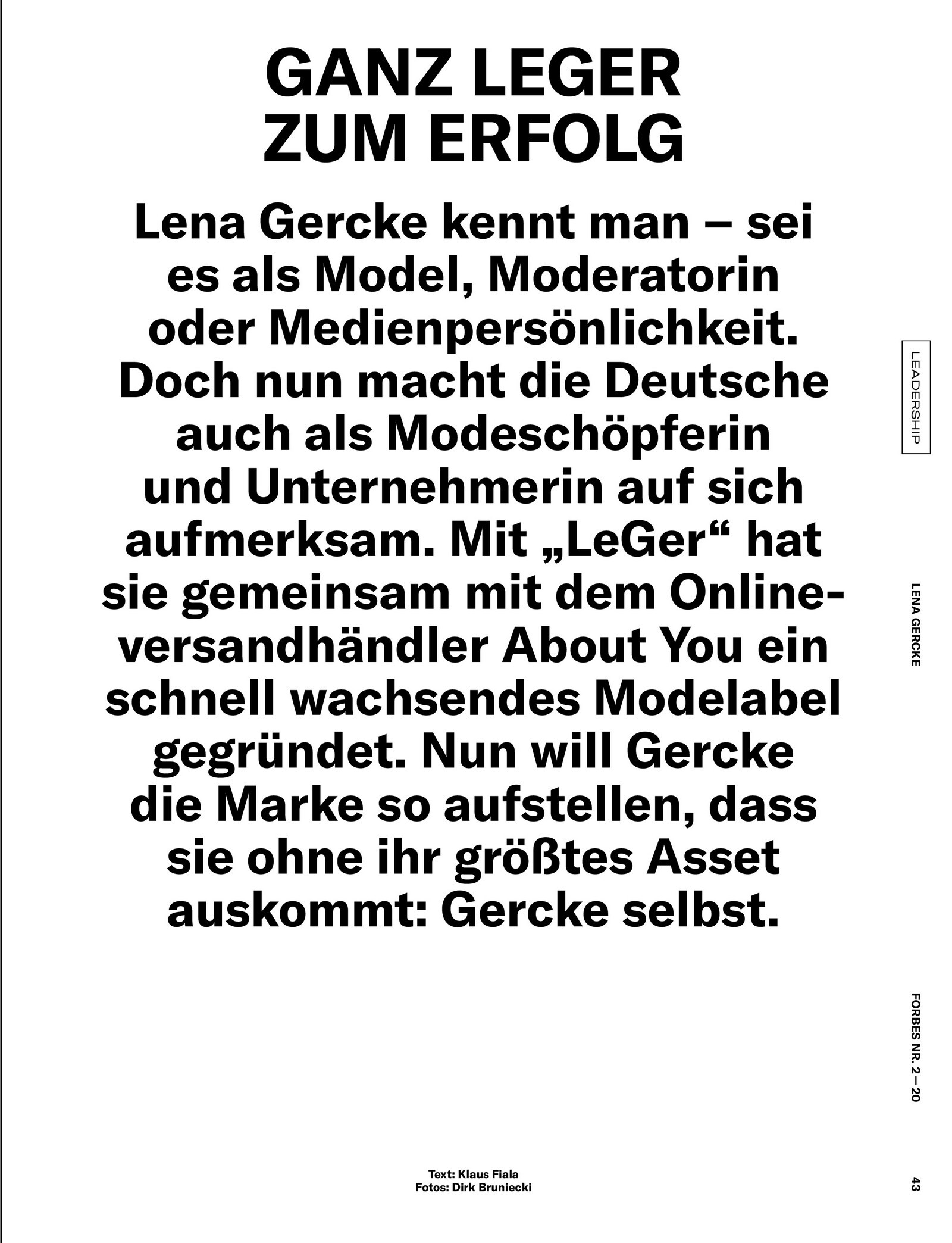 GANZ LEGER ZUM ERFOLG

Lena Gercke kennt man – sei es als Model, Moderatorin oder Medienpersönlichkeit. Doch nun macht die Deutsche auch als Modeschöpferin und Unternehmerin auf sich aufmerksam. Mit „LeGer“ hat sie gemeinsam mit dem Onlineversandhändler About You ein schnell wachsendes Modelabel gegründet. Nun will Gercke die Marke so aufstellen, dass sie ohne ihr größtes Asset auskommt: Gercke selbst.

LEADERSHIP

LENA GERCKE

FORBES NR. 2 — 20

Text: Klaus Fiala
Fotos: Dirk Bruniecki

43